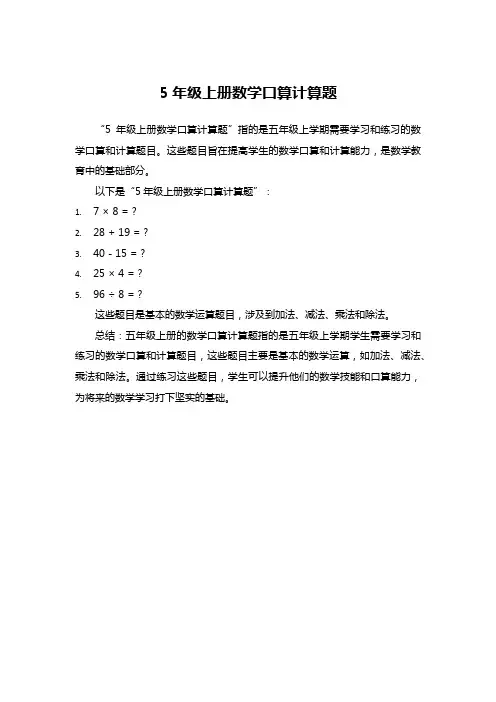 5 年级上册数学口算计算题

“5 年级上册数学口算计算题”指的是五年级上学期需要学习和练习的数学口算和计算题目。这些题目旨在提高学生的数学口算和计算能力，是数学教育中的基础部分。

以下是“5 年级上册数学口算计算题”：

1. $7 \times 8 = ?$
2. $28 + 19 = ?$
3. $40 - 15 = ?$
4. $25 \times 4 = ?$
5. $96 \div 8 = ?$

这些题目是基本的数学运算题目，涉及到加法、减法、乘法和除法。

总结：五年级上册的数学口算计算题指的是五年级上学期学生需要学习和练习的数学口算和计算题目，这些题目主要是基本的数学运算，如加法、减法、乘法和除法。通过练习这些题目，学生可以提升他们的数学技能和口算能力，为将来的数学学习打下坚实的基础。